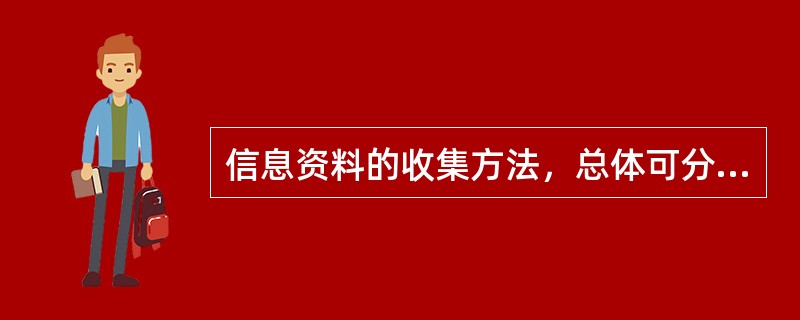 信息资料的收集方法，总体可分...